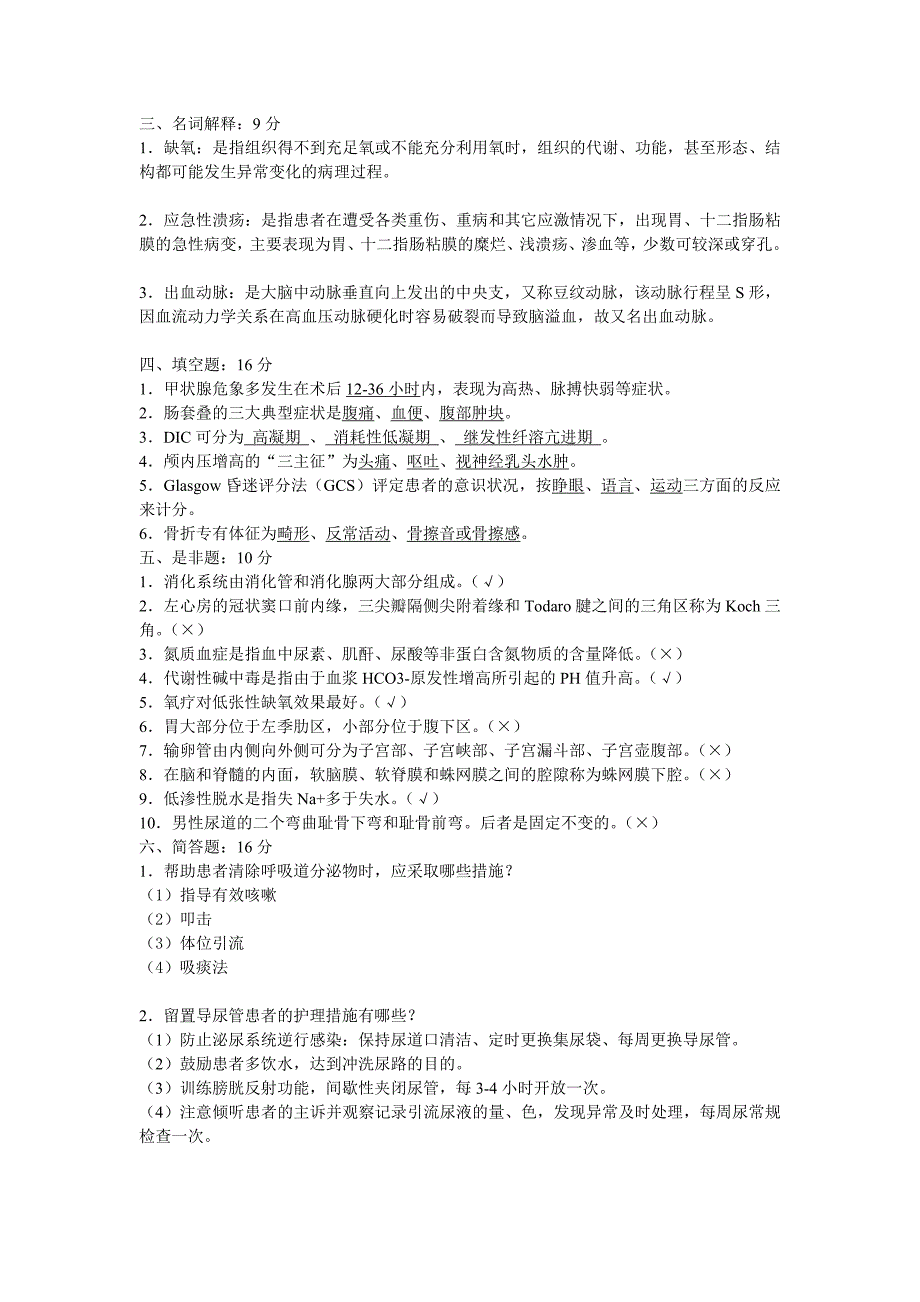 三、名词解释：9 分
1．缺氧：是指组织得不到充足氧或不能充分利用氧时，组织的代谢、功能，甚至形态、结构都可能发生异常变化的病理过程。

2．应急性溃疡：是指患者在遭受各类重伤、重病和其它应激情况下，出现胃、十二指肠粘膜的急性病变，主要表现为胃、十二指肠粘膜的糜烂、浅溃疡、渗血等，少数可较深或穿孔。

3．出血动脉：是大脑中动脉垂直向上发出的中央支，又称豆纹动脉，该动脉行程呈 S 形，因血流动力学关系在高血压动脉硬化时容易破裂而导致脑溢血，故又名出血动脉。

四、填空题：16 分
1．甲状腺危象多发生在术后 12-36 小时内，表现为高热、脉搏快弱等症状。
2．肠套叠的三大典型症状是腹痛、血便、腹部肿块。
3．DIC 可分为 高凝期 、 消耗性低凝期 、 继发性纤溶亢进期 。
4．颅内压增高的“三主征”为头痛、呕吐、视神经乳头水肿。
5．Glasgow 昏迷评分法（GCS）评定患者的意识状况，按睁眼、语言、运动三方面的反应来计分。
6．骨折专有体征为畸形、反常活动、骨擦音或骨擦感。
五、是非题：10 分
1．消化系统由消化管和消化腺两大部分组成。（√）
2．左心房的冠状窦口前内缘，三尖瓣隔侧尖附着缘和 Todaro 腱之间的三角区称为 Koch 三角。（×）
3．氮质血症是指血中尿素、肌酐、尿酸等非蛋白含氮物质的含量降低。（×）
4．代谢性碱中毒是指由于血浆 HCO3-原发性增高所引起的 PH 值升高。（√）
5．氧疗对低张性缺氧效果最好。（√）
6．胃大部分位于左季肋区，小部分位于腹下区。（×）
7．输卵管由内侧向外侧可分为子宫部、子宫峡部、子宫漏斗部、子宫壶腹部。（×）
8．在脑和脊髓的内面，软脑膜、软脊膜和蛛网膜之间的腔隙称为蛛网膜下腔。（×）
9．低渗性脱水是指失 Na+多于失水。（√）
10．男性尿道的二个弯曲耻骨下弯和耻骨前弯。后者是固定不变的。（×）
六、简答题：16 分
1．帮助患者清除呼吸道分泌物时，应采取哪些措施？
（1）指导有效咳嗽
（2）叩击
（3）体位引流
（4）吸痰法

2．留置导尿管患者的护理措施有哪些？
（1）防止泌尿系统逆行感染：保持尿道口清洁、定时更换集尿袋、每周更换导尿管。
（2）鼓励患者多饮水，达到冲洗尿路的目的。
（3）训练膀胱反射功能，间歇性夹闭尿管，每 3-4 小时开放一次。
（4）注意倾听患者的主诉并观察记录引流尿液的量、色，发现异常及时处理，每周尿常规检查一次。